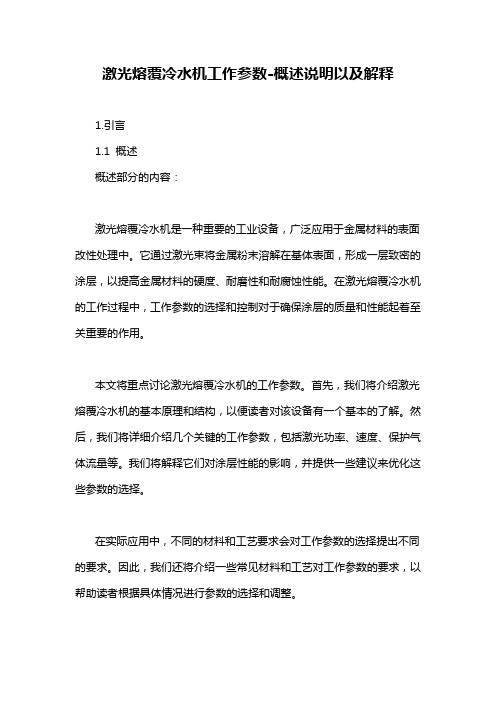 激光熔覆冷水机工作参数-概述说明以及解释

1.引言

1.1 概述

概述部分的内容：

激光熔覆冷水机是一种重要的工业设备，广泛应用于金属材料的表面改性处理中。它通过激光束将金属粉末溶解在基体表面，形成一层致密的涂层，以提高金属材料的硬度、耐磨性和耐腐蚀性能。在激光熔覆冷水机的工作过程中，工作参数的选择和控制对于确保涂层的质量和性能起着至关重要的作用。

本文将重点讨论激光熔覆冷水机的工作参数。首先，我们将介绍激光熔覆冷水机的基本原理和结构，以便读者对该设备有一个基本的了解。然后，我们将详细介绍几个关键的工作参数，包括激光功率、速度、保护气体流量等。我们将解释它们对涂层性能的影响，并提供一些建议来优化这些参数的选择。

在实际应用中，不同的材料和工艺要求会对工作参数的选择提出不同的要求。因此，我们还将介绍一些常见材料和工艺对工作参数的要求，以帮助读者根据具体情况进行参数的选择和调整。